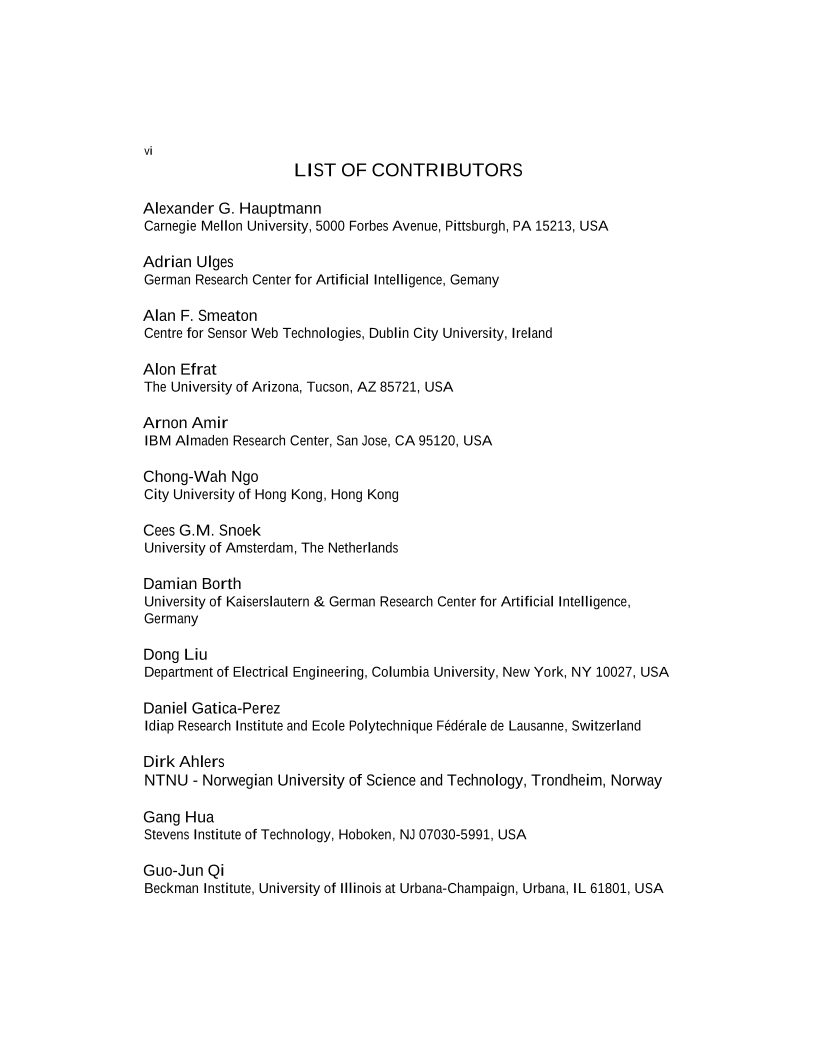 vi

LIST OF CONTRIBUTORS

Alexander G. Hauptmann
Carnegie Mellon University, 5000 Forbes Avenue, Pittsburgh, PA 15213, USA

Adrian Ulges
German Research Center for Artificial Intelligence, Gemany

Alan F. Smeaton
Centre for Sensor Web Technologies, Dublin City University, Ireland

Alon Efrat
The University of Arizona, Tucson, AZ 85721, USA

Arnon Amir
IBM Almaden Research Center, San Jose, CA 95120, USA

Chong-Wah Ngo
City University of Hong Kong, Hong Kong

Cees G.M. Snoek
University of Amsterdam, The Netherlands

Damian Borth
University of Kaiserslautern & German Research Center for Artificial Intelligence, Germany

Dong Liu
Department of Electrical Engineering, Columbia University, New York, NY 10027, USA

Daniel Gatica-Perez
Idiap Research Institute and Ecole Polytechnique Fédérale de Lausanne, Switzerland

Dirk Ahlers
NTNU - Norwegian University of Science and Technology, Trondheim, Norway

Gang Hua
Stevens Institute of Technology, Hoboken, NJ 07030-5991, USA

Guo-Jun Qi
Beckman Institute, University of Illinois at Urbana-Champaign, Urbana, IL 61801, USA